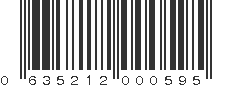 0 635212 000595